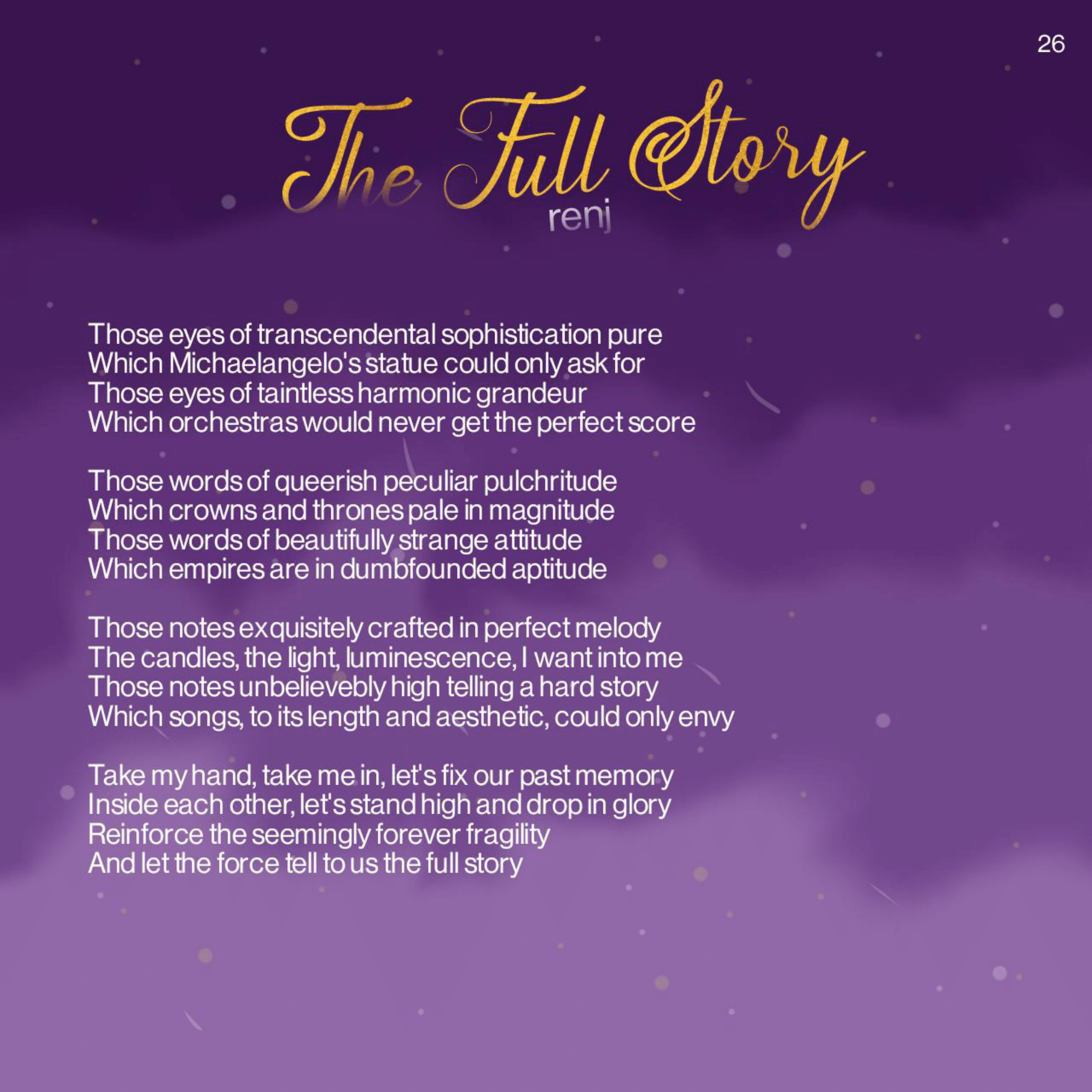 26

The Full Story

renj

Those eyes of transcendental sophistication pure
Which Michaelangelo's statue could only ask for
Those eyes of taintless harmonic grandeur
Which orchestras would never get the perfect score

Those words of queerish peculiar pulchritude
Which crowns and thrones pale in magnitude
Those words of beautifully strange attitude
Which empires are in dumbfounded aptitude

Those notes exquisitely crafted in perfect melody
The candles, the light, luminescence, I want into me
Those notes unbelievebly high telling a hard story
Which songs, to its length and aesthetic, could only envy

Take my hand, take me in, let's fix our past memory
Inside each other, let's stand high and drop in glory
Reinforce the seemingly forever fragility
And let the force tell to us the full story